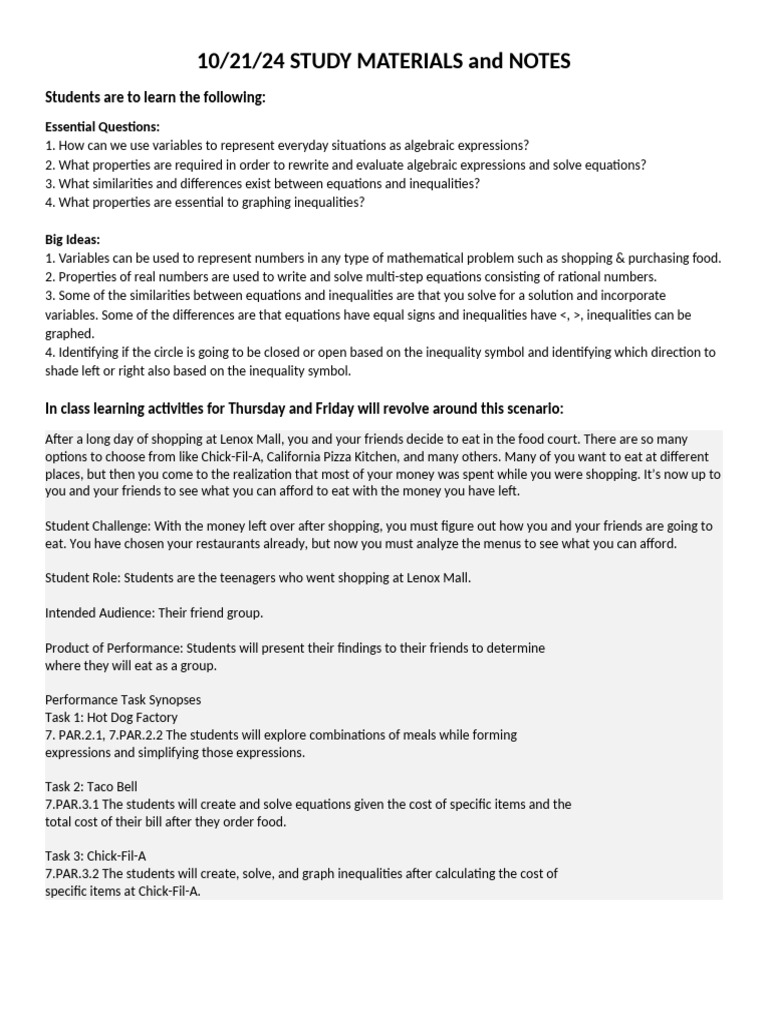 10/21/24 STUDY MATERIALS and NOTES

Students are to learn the following:

Essential Questions:
1. How can we use variables to represent everyday situations as algebraic expressions?
2. What properties are required in order to rewrite and evaluate algebraic expressions and solve equations?
3. What similarities and differences exist between equations and inequalities?
4. What properties are essential to graphing inequalities?

Big Ideas:
1. Variables can be used to represent numbers in any type of mathematical problem such as shopping & purchasing food.
2. Properties of real numbers are used to write and solve multi-step equations consisting of rational numbers.
3. Some of the similarities between equations and inequalities are that you solve for a solution and incorporate variables. Some of the differences are that equations have equal signs and inequalities have <, >, inequalities can be graphed.
4. Identifying if the circle is going to be closed or open based on the inequality symbol and identifying which direction to shade left or right also based on the inequality symbol.

In class learning activities for Thursday and Friday will revolve around this scenario:

After a long day of shopping at Lenox Mall, you and your friends decide to eat in the food court. There are so many options to choose from like Chick-Fil-A, California Pizza Kitchen, and many others. Many of you want to eat at different places, but then you come to the realization that most of your money was spent while you were shopping. It's now up to you and your friends to see what you can afford to eat with the money you have left.

Student Challenge: With the money left over after shopping, you must figure out how you and your friends are going to eat. You have chosen your restaurants already, but now you must analyze the menus to see what you can afford.

Student Role: Students are the teenagers who went shopping at Lenox Mall.

Intended Audience: Their friend group.

Product of Performance: Students will present their findings to their friends to determine where they will eat as a group.

Performance Task Synopses
Task 1: Hot Dog Factory
7. PAR.2.1, 7.PAR.2.2 The students will explore combinations of meals while forming expressions and simplifying those expressions.

Task 2: Taco Bell
7.PAR.3.1 The students will create and solve equations given the cost of specific items and the total cost of their bill after they order food.

Task 3: Chick-Fil-A
7.PAR.3.2 The students will create, solve, and graph inequalities after calculating the cost of specific items at Chick-Fil-A.